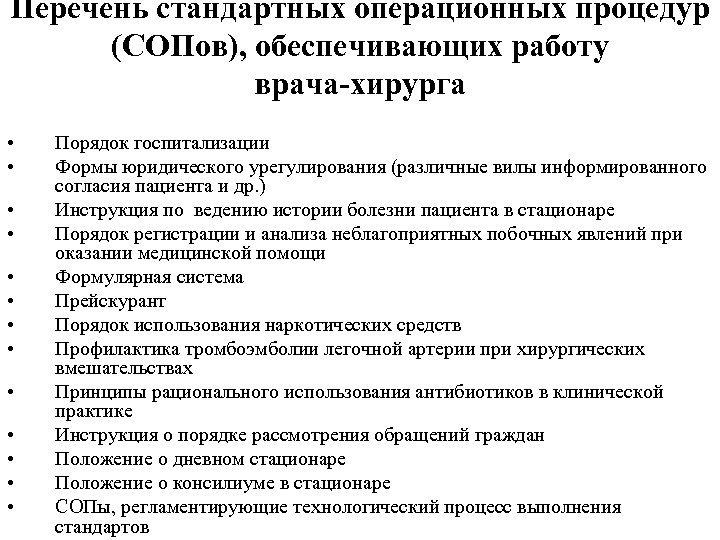 Перечень стандартных операционных процедур (СОПов), обеспечивающих работу врача-хирурга

• Порядок госпитализации
• Формы юридического урегулирования (различные вилы информированного согласия пациента и др.)
• Инструкция по ведению истории болезни пациента в стационаре
• Порядок регистрации и анализа неблагоприятных побочных явлений при оказании медицинской помощи
• Формулярная система
• Прейскурант
• Порядок использования наркотических средств
• Профилактика тромбоэмболии легочной артерии при хирургических вмешательствах
• Принципы рационального использования антибиотиков в клинической практике
• Инструкция о порядке рассмотрения обращений граждан
• Положение о дневном стационаре
• Положение о консилиуме в стационаре
• СОПы, регламентирующие технологический процесс выполнения стандартов